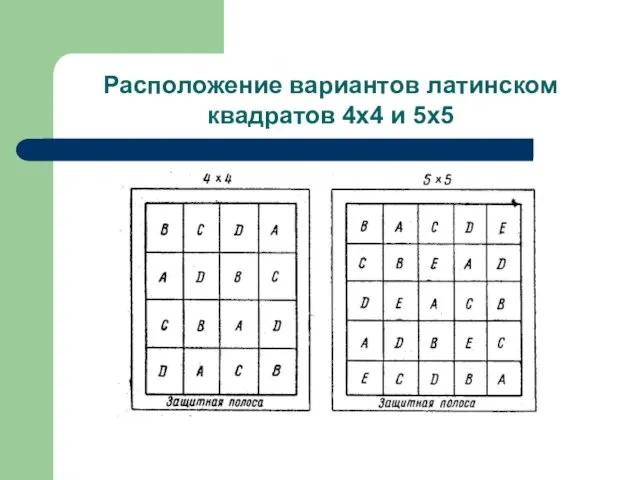 Расположение вариантов латинском квадратов 4х4 и 5х5

4 × 4

| B | C | D | A |
|---|---|---|---|
| A | D | B | C |
| C | B | A | D |
| D | A | C | B |

Защитная полоса

5 × 5

| B | A | C | D | E |
|---|---|---|---|---|
| C | B | E | A | D |
| D | E | A | C | B |
| A | D | B | E | C |
| E | C | D | B | A |

Защитная полоса